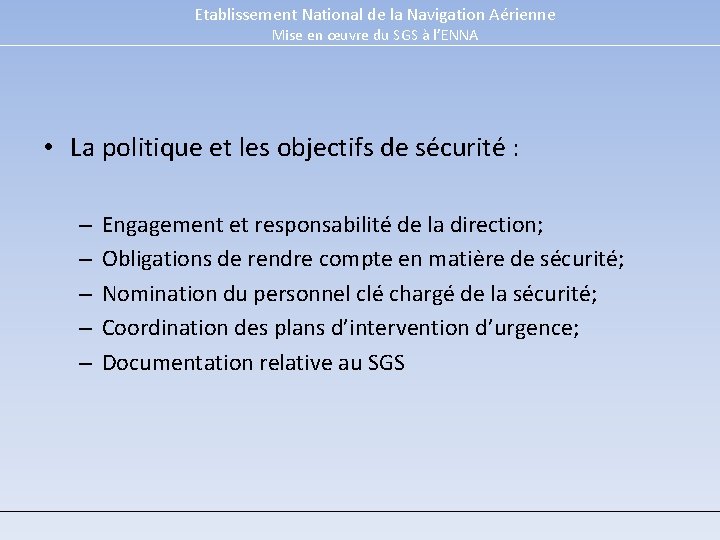 Etablissement National de la Navigation Aérienne
Mise en œuvre du SGS à l'ENNA

• La politique et les objectifs de sécurité :

– Engagement et responsabilité de la direction;
– Obligations de rendre compte en matière de sécurité;
– Nomination du personnel clé chargé de la sécurité;
– Coordination des plans d'intervention d'urgence;
– Documentation relative au SGS